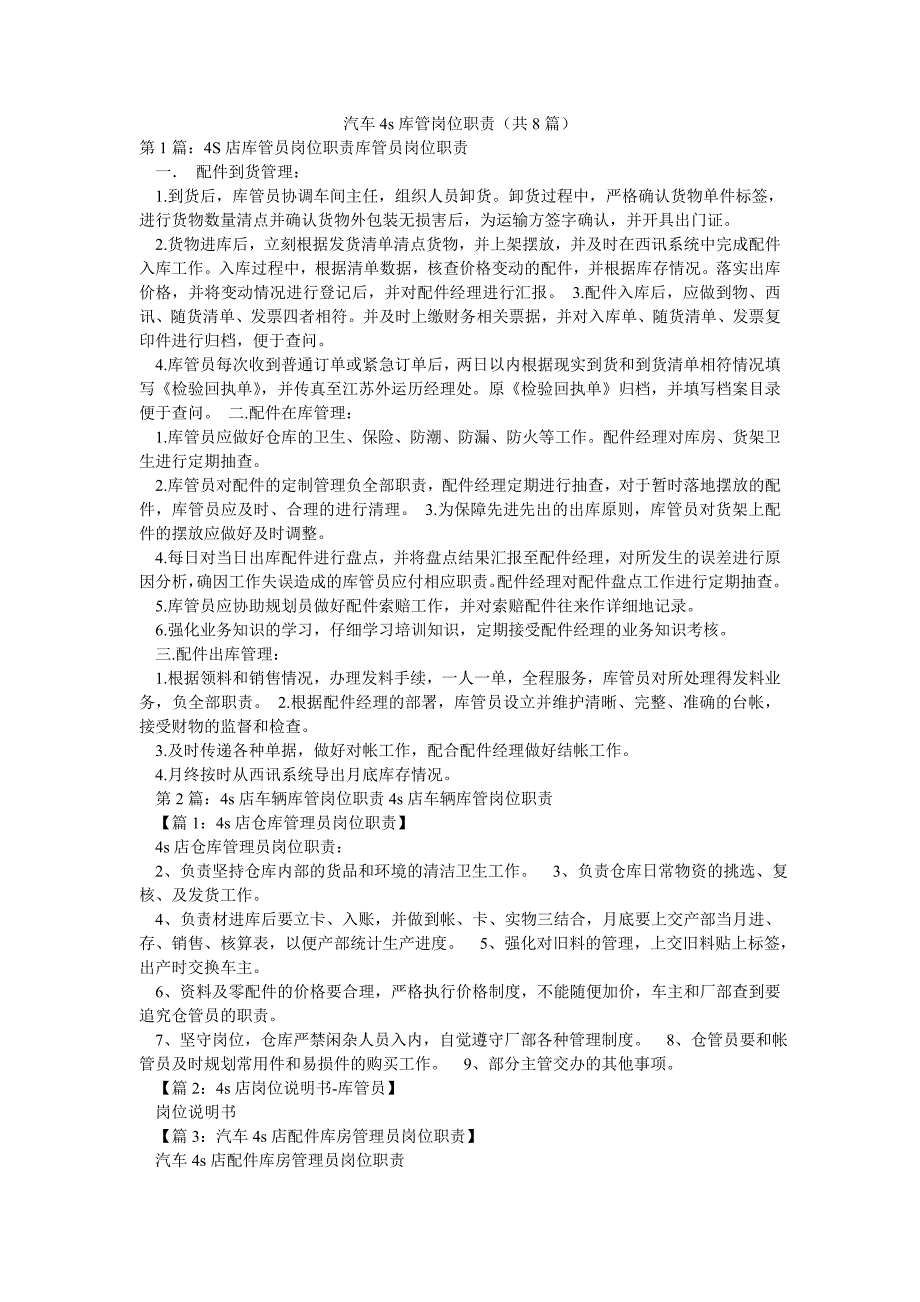 汽车 4s 库管岗位职责（共 8 篇）

第 1 篇：4S 店库管员岗位职责库管员岗位职责

一．　配件到货管理：

1.到货后，库管员协调车间主任，组织人员卸货。卸货过程中，严格确认货物单件标签，进行货物数量清点并确认货物外包装无损害后，为运输方签字确认，并开具出门证。

2.货物进库后，立刻根据发货清单清点货物，并上架摆放，并及时在西讯系统中完成配件入库工作。入库过程中，根据清单数据，核查价格变动的配件，并根据库存情况。落实出库价格，并将变动情况进行登记后，并对配件经理进行汇报。 3.配件入库后，应做到物、西讯、随货清单、发票四者相符。并及时上缴财务相关票据，并对入库单、随货清单、发票复印件进行归档，便于查问。

4.库管员每次收到普通订单或紧急订单后，两日以内根据现实到货和到货清单相符情况填写《检验回执单》，并传真至江苏外运历经理处。原《检验回执单》归档，并填写档案目录便于查问。 二.配件在库管理：

1.库管员应做好仓库的卫生、保险、防潮、防漏、防火等工作。配件经理对库房、货架卫生进行定期抽查。

2.库管员对配件的定制管理负全部职责，配件经理定期进行抽查，对于暂时落地摆放的配件，库管员应及时、合理的进行清理。 3.为保障先进先出的出库原则，库管员对货架上配件的摆放应做好及时调整。

4.每日对当日出库配件进行盘点，并将盘点结果汇报至配件经理，对所发生的误差进行原因分析，确因工作失误造成的库管员应付相应职责。配件经理对配件盘点工作进行定期抽查。

5.库管员应协助规划员做好配件索赔工作，并对索赔配件往来作详细地记录。

6.强化业务知识的学习，仔细学习培训知识，定期接受配件经理的业务知识考核。

三.配件出库管理：

1.根据领料和销售情况，办理发料手续，一人一单，全程服务，库管员对所处理得发料业务，负全部职责。 2.根据配件经理的部署，库管员设立并维护清晰、完整、准确的台帐，接受财物的监督和检查。

3.及时传递各种单据，做好对帐工作，配合配件经理做好结帐工作。

4.月终按时从西讯系统导出月底库存情况。

第 2 篇：4s 店车辆库管岗位职责 4s 店车辆库管岗位职责

【篇 1：4s 店仓库管理员岗位职责】

4s 店仓库管理员岗位职责：

2、负责坚持仓库内部的货品和环境的清洁卫生工作。　3、负责仓库日常物资的挑选、复核、及发货工作。

4、负责材进库后要立卡、入账，并做到帐、卡、实物三结合，月底要上交产部当月进、存、销售、核算表，以便产部统计生产进度。　5、强化对旧料的管理，上交旧料贴上标签，出产时交换车主。

6、资料及零配件的价格要合理，严格执行价格制度，不能随便加价，车主和厂部查到要追究仓管员的职责。

7、坚守岗位，仓库严禁闲杂人员入内，自觉遵守厂部各种管理制度。　8、仓管员要和帐管员及时规划常用件和易损件的购买工作。　9、部分主管交办的其他事项。

【篇 2：4s 店岗位说明书-库管员】

岗位说明书

【篇 3：汽车 4s 店配件库房管理员岗位职责】

汽车 4s 店配件库房管理员岗位职责